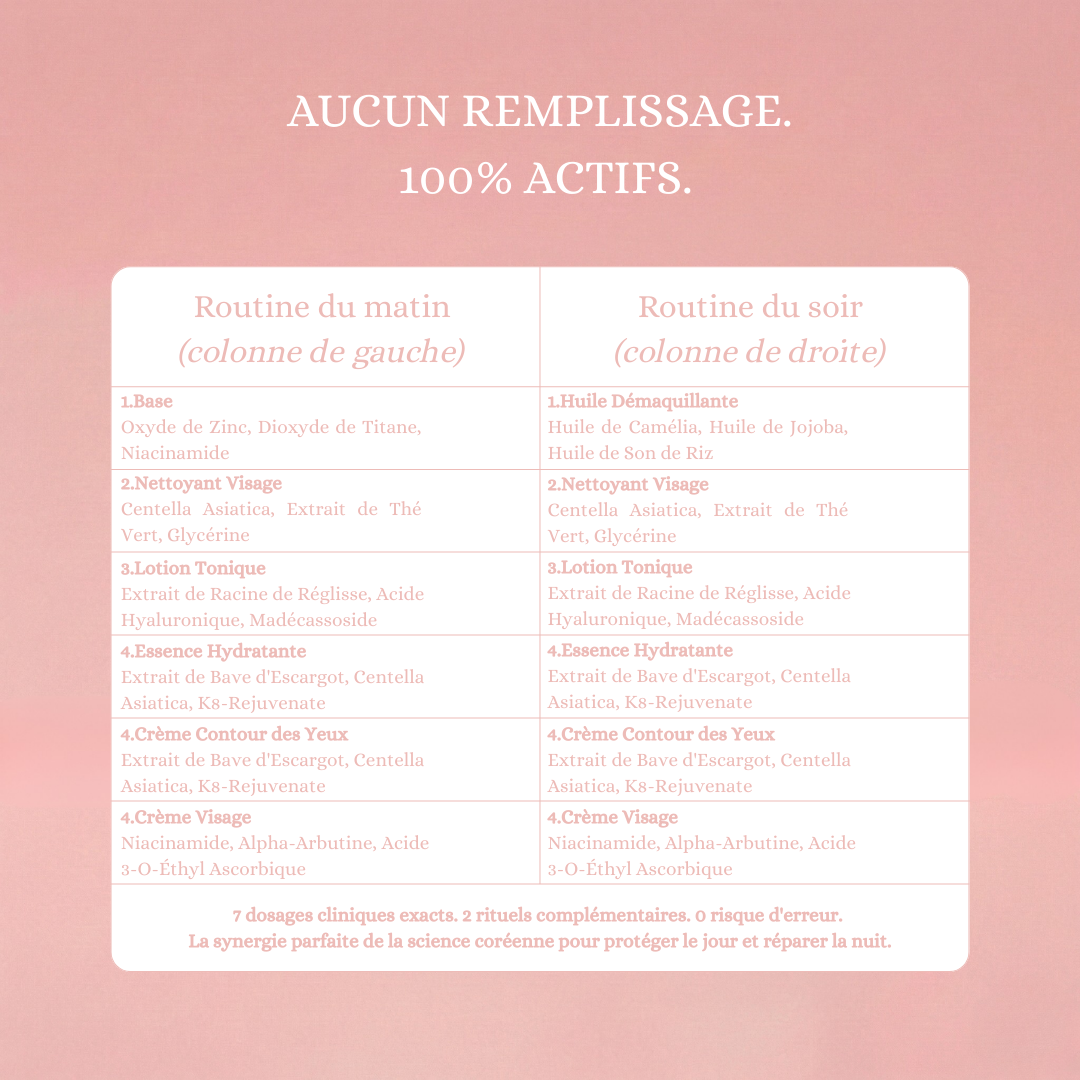 AUCUN REMPLISSAGE.
100% ACTIFS.

| Routine du matin *(colonne de gauche)* | Routine du soir *(colonne de droite)* |
|---|---|
| **1.Base** Oxyde de Zinc, Dioxyde de Titane, Niacinamide | **1.Huile Démaquillante** Huile de Camélia, Huile de Jojoba, Huile de Son de Riz |
| **2.Nettoyant Visage** Centella Asiatica, Extrait de Thé Vert, Glycérine | **2.Nettoyant Visage** Centella Asiatica, Extrait de Thé Vert, Glycérine |
| **3.Lotion Tonique** Extrait de Racine de Réglisse, Acide Hyaluronique, Madécassoside | **3.Lotion Tonique** Extrait de Racine de Réglisse, Acide Hyaluronique, Madécassoside |
| **4.Essence Hydratante** Extrait de Bave d'Escargot, Centella Asiatica, K8-Rejuvenate | **4.Essence Hydratante** Extrait de Bave d'Escargot, Centella Asiatica, K8-Rejuvenate |
| **4.Crème Contour des Yeux** Extrait de Bave d'Escargot, Centella Asiatica, K8-Rejuvenate | **4.Crème Contour des Yeux** Extrait de Bave d'Escargot, Centella Asiatica, K8-Rejuvenate |
| **4.Crème Visage** Niacinamide, Alpha-Arbutine, Acide 3-O-Éthyl Ascorbique | **4.Crème Visage** Niacinamide, Alpha-Arbutine, Acide 3-O-Éthyl Ascorbique |

7 dosages cliniques exacts. 2 rituels complémentaires. 0 risque d'erreur.
La synergie parfaite de la science coréenne pour protéger le jour et réparer la nuit.